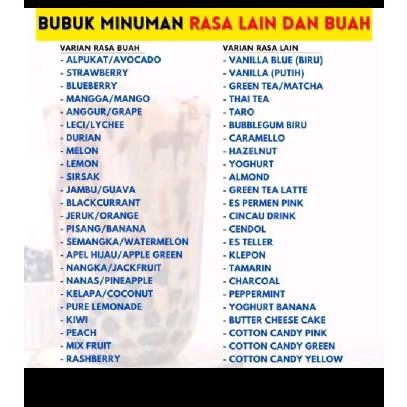 BUBUK MINUMAN RASA LAIN DAN BUAH

VARIAN RASA BUAH
- ALPUKAT/AVOCADO
- STRAWBERRY
- BLUEBERRY
- MANGGA/MANGO
- ANGGUR/GRAPE
- LECI/LYCHEE
- DURIAN
- MELON
- LEMON
- SIRSAK
- JAMBU/GUAVA
- BLACKCURRANT
- JERUK/ORANGE
- PISANG/BANANA
- SEMANGKA/WATERMELON
- APEL HIJAU/APPLE GREEN
- NANGKA/JACKFRUIT
- NANAS/PINEAPPLE
- KELAPA/COCONUT
- PURE LEMONADE
- KIWI
- PEACH
- MIX FRUIT
- RASHBERRY

VARIAN RASA LAIN
- VANILLA BLUE (BIRU)
- VANILLA (PUTIH)
- GREEN TEA/MATCHA
- THAI TEA
- TARO
- BUBBLEGUM BIRU
- CARAMELLO
- HAZELNUT
- YOGHURT
- ALMOND
- GREEN TEA LATTE
- ES PERMEN PINK
- CINCAU DRINK
- CENDOL
- ES TELLER
- KLEPON
- TAMARIN
- CHARCOAL
- PEPPERMINT
- YOGHURT BANANA
- BUTTER CHEESE CAKE
- COTTON CANDY PINK
- COTTON CANDY GREEN
- COTTON CANDY YELLOW